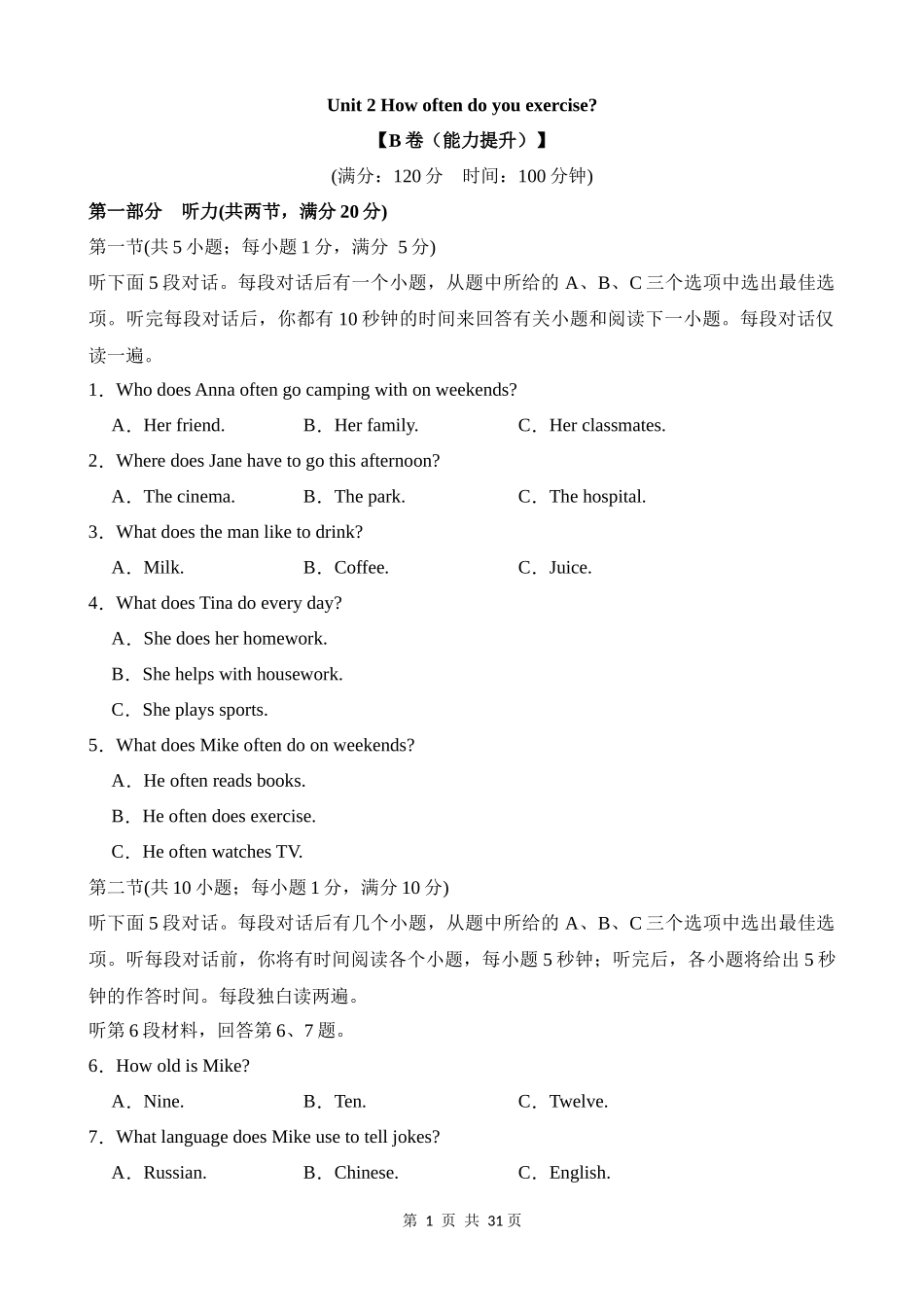 Unit 2 How often do you exercise?

【B 卷（能力提升）】

(满分：120 分　时间：100 分钟)

第一部分　听力(共两节，满分 20 分)

第一节(共 5 小题；每小题 1 分，满分 5 分)

听下面 5 段对话。每段对话后有一个小题，从题中所给的 A、B、C 三个选项中选出最佳选项。听完每段对话后，你都有 10 秒钟的时间来回答有关小题和阅读下一小题。每段对话仅读一遍。

1．Who does Anna often go camping with on weekends?

A．Her friend.　B．Her family.　C．Her classmates.

2．Where does Jane have to go this afternoon?

A．The cinema.　B．The park.　C．The hospital.

3．What does the man like to drink?

A．Milk.　B．Coffee.　C．Juice.

4．What does Tina do every day?

A．She does her homework.

B．She helps with housework.

C．She plays sports.

5．What does Mike often do on weekends?

A．He often reads books.

B．He often does exercise.

C．He often watches TV.

第二节(共 10 小题；每小题 1 分，满分 10 分)

听下面 5 段对话。每段对话后有几个小题，从题中所给的 A、B、C 三个选项中选出最佳选项。听每段对话前，你将有时间阅读各个小题，每小题 5 秒钟；听完后，各小题将给出 5 秒钟的作答时间。每段独白读两遍。

听第 6 段材料，回答第 6、7 题。

6．How old is Mike?

A．Nine.　B．Ten.　C．Twelve.

7．What language does Mike use to tell jokes?

A．Russian.　B．Chinese.　C．English.

第 1 页 共 31 页